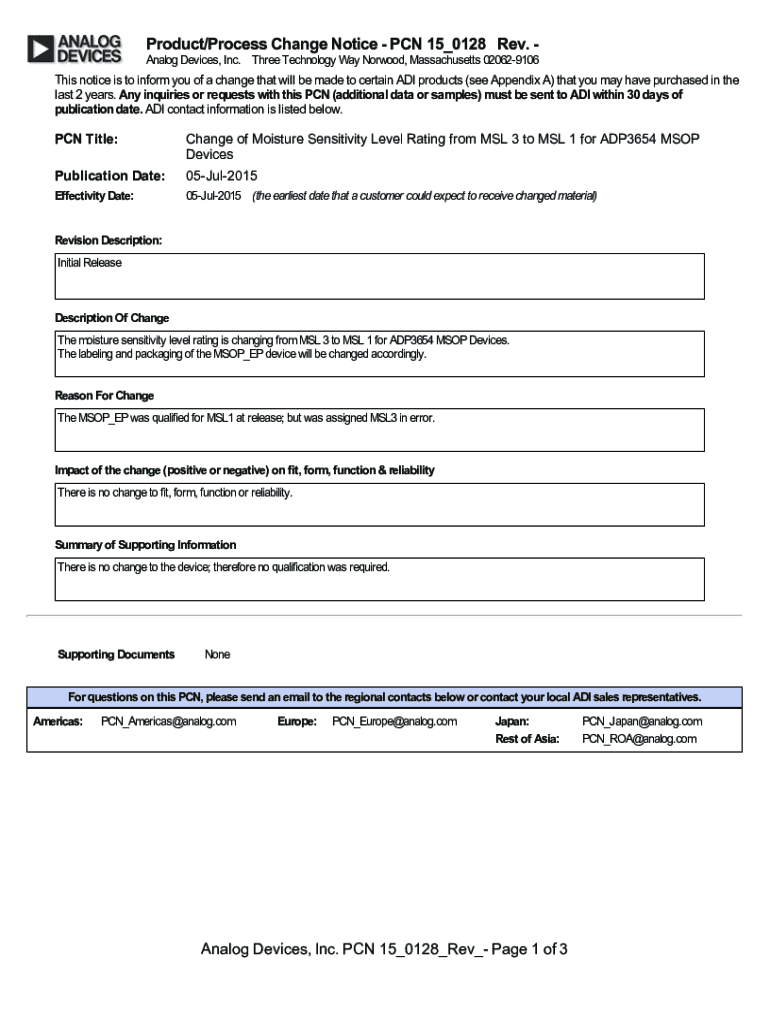 ANALOG DEVICES

Product/Process Change Notice - PCN 15_0128 Rev. -

Analog Devices, Inc. Three Technology Way Norwood, Massachusetts 02062-9106

This notice is to inform you of a change that will be made to certain ADI products (see Appendix A) that you may have purchased in the last 2 years. Any inquiries or requests with this PCN (additional data or samples) must be sent to ADI within 30 days of publication date. ADI contact information is listed below.

PCN Title: Change of Moisture Sensitivity Level Rating from MSL 3 to MSL 1 for ADP3654 MSOP Devices

Publication Date: 05-Jul-2015

Effectivity Date: 05-Jul-2015 (the earliest date that a customer could expect to receive changed material)

Revision Description:

Initial Release

Description Of Change

The moisture sensitivity level rating is changing from MSL 3 to MSL 1 for ADP3654 MSOP Devices.
The labeling and packaging of the MSOP_EP device will be changed accordingly.

Reason For Change

The MSOP_EP was qualified for MSL1 at release; but was assigned MSL3 in error.

Impact of the change (positive or negative) on fit, form, function & reliability

There is no change to fit, form, function or reliability.

Summary of Supporting Information

There is no change to the device; therefore no qualification was required.

Supporting Documents None

For questions on this PCN, please send an email to the regional contacts below or contact your local ADI sales representatives.

Americas: PCN_Americas@analog.com Europe: PCN_Europe@analog.com Japan: PCN_Japan@analog.com
Rest of Asia: PCN_ROA@analog.com

Analog Devices, Inc. PCN 15_0128_Rev_- Page 1 of 3